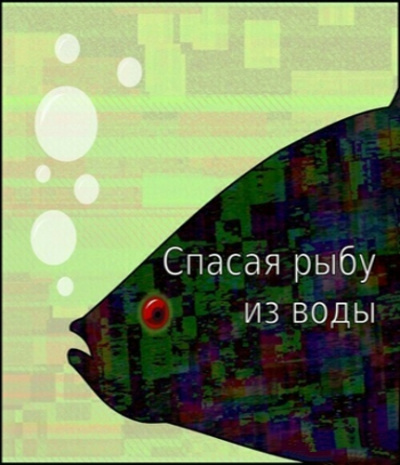 Спасая рыбу из воды